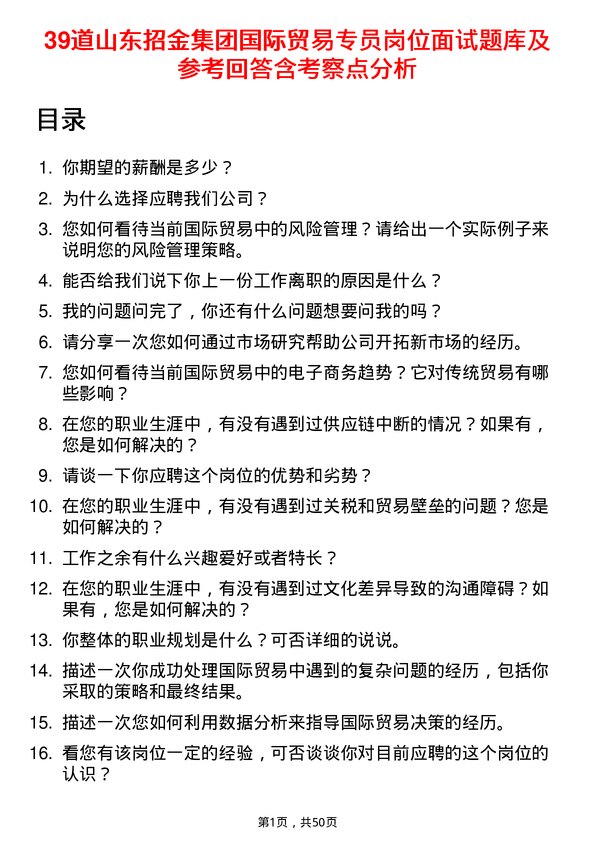 39道山东招金集团国际贸易专员岗位面试题库及参考回答含考察点分析

目录

1. 你期望的薪酬是多少？
2. 为什么选择应聘我们公司？
3. 您如何看待当前国际贸易中的风险管理？请给出一个实际例子来说明您的风险管理策略。
4. 能否给我们说下你上一份工作离职的原因是什么？
5. 我的问题问完了，你还有什么问题想要问我的吗？
6. 请分享一次您如何通过市场研究帮助公司开拓新市场的经历。
7. 您如何看待当前国际贸易中的电子商务趋势？它对传统贸易有哪些影响？
8. 在您的职业生涯中，有没有遇到过供应链中断的情况？如果有，您是如何解决的？
9. 请谈一下你应聘这个岗位的优势和劣势？
10. 在您的职业生涯中，有没有遇到过关税和贸易壁垒的问题？您是如何解决的？
11. 工作之余有什么兴趣爱好或者特长？
12. 在您的职业生涯中，有没有遇到过文化差异导致的沟通障碍？如果有，您是如何解决的？
13. 你整体的职业规划是什么？可否详细的说说。
14. 描述一次你成功处理国际贸易中遇到的复杂问题的经历，包括你采取的策略和最终结果。
15. 描述一次您如何利用数据分析来指导国际贸易决策的经历。
16. 看您有该岗位一定的经验，可否谈谈你对目前应聘的这个岗位的认识？

第1页，共50页